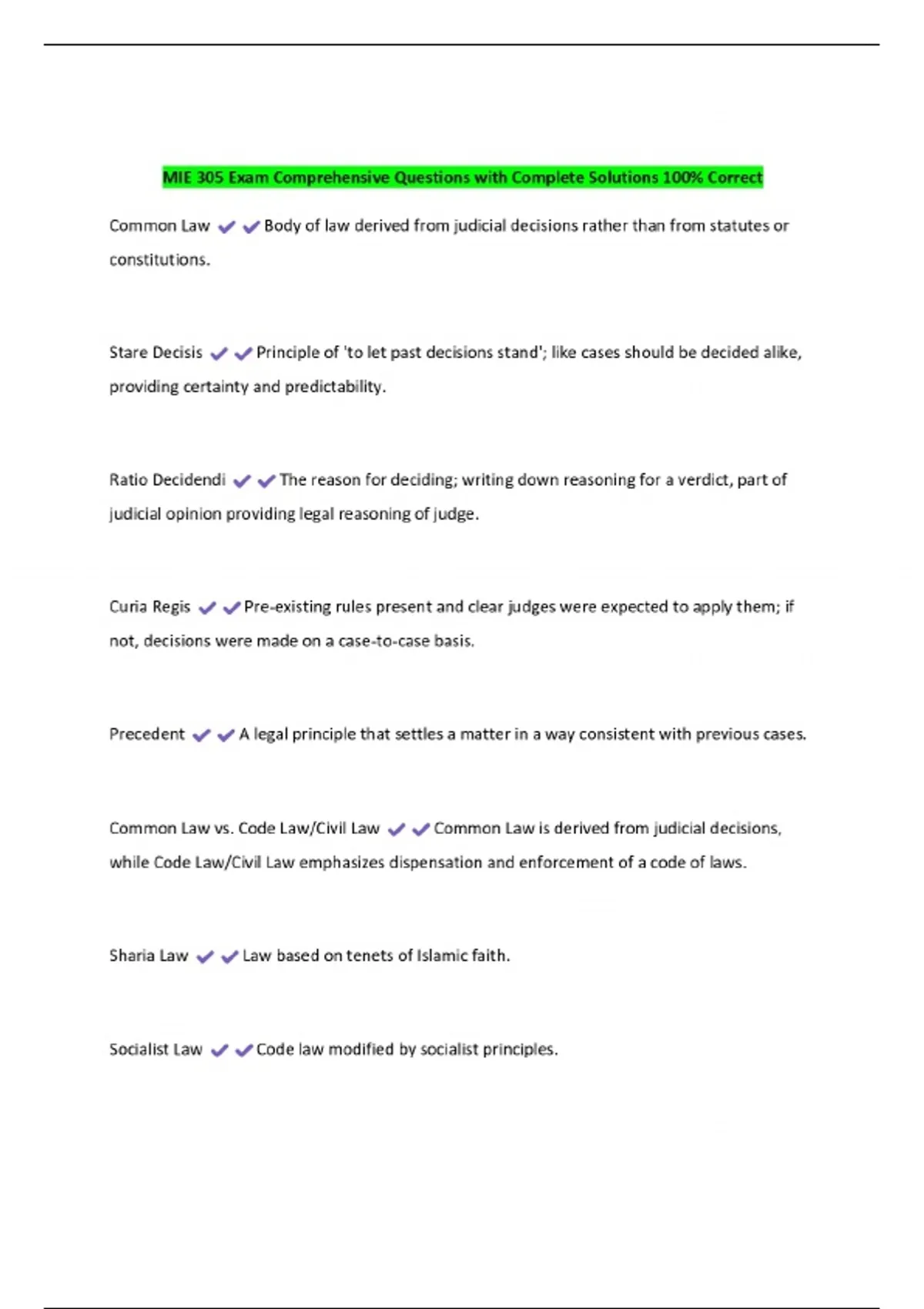 MIE 305 Exam Comprehensive Questions with Complete Solutions 100% Correct

Common Law ✔✔Body of law derived from judicial decisions rather than from statutes or constitutions.

Stare Decisis ✔✔Principle of 'to let past decisions stand'; like cases should be decided alike, providing certainty and predictability.

Ratio Decidendi ✔✔The reason for deciding; writing down reasoning for a verdict, part of judicial opinion providing legal reasoning of judge.

Curia Regis ✔✔Pre-existing rules present and clear judges were expected to apply them; if not, decisions were made on a case-to-case basis.

Precedent ✔✔A legal principle that settles a matter in a way consistent with previous cases.

Common Law vs. Code Law/Civil Law ✔✔Common Law is derived from judicial decisions, while Code Law/Civil Law emphasizes dispensation and enforcement of a code of laws.

Sharia Law ✔✔Law based on tenets of Islamic faith.

Socialist Law ✔✔Code law modified by socialist principles.